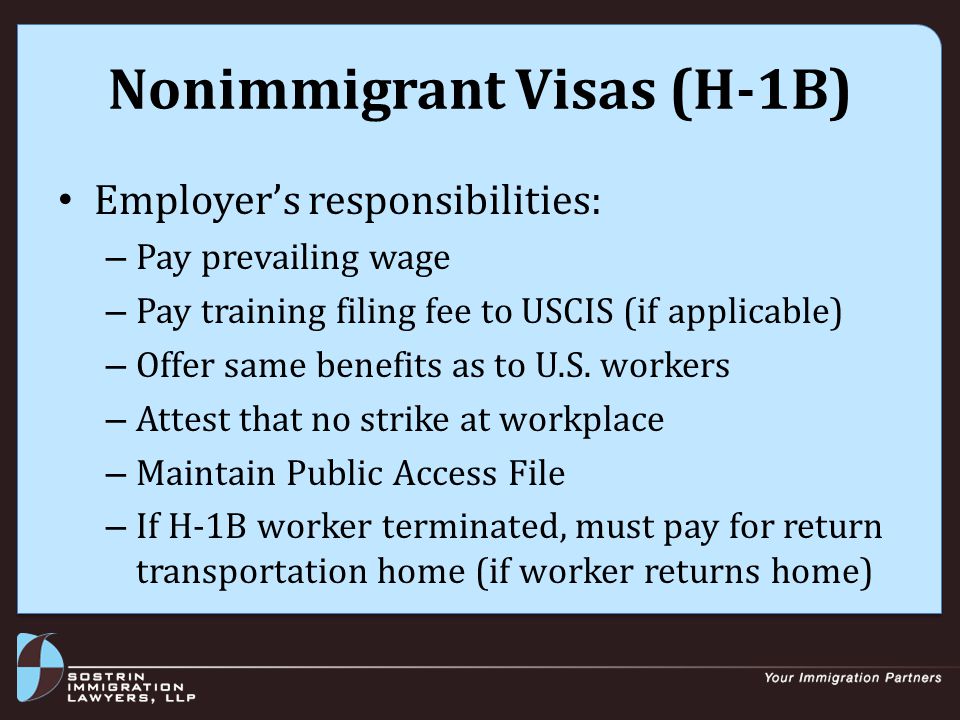 Nonimmigrant Visas (H-1B)

• Employer's responsibilities:
  – Pay prevailing wage
  – Pay training filing fee to USCIS (if applicable)
  – Offer same benefits as to U.S. workers
  – Attest that no strike at workplace
  – Maintain Public Access File
  – If H-1B worker terminated, must pay for return transportation home (if worker returns home)

SOSTRIN IMMIGRATION LAWYERS, LLP

Your Immigration Partners